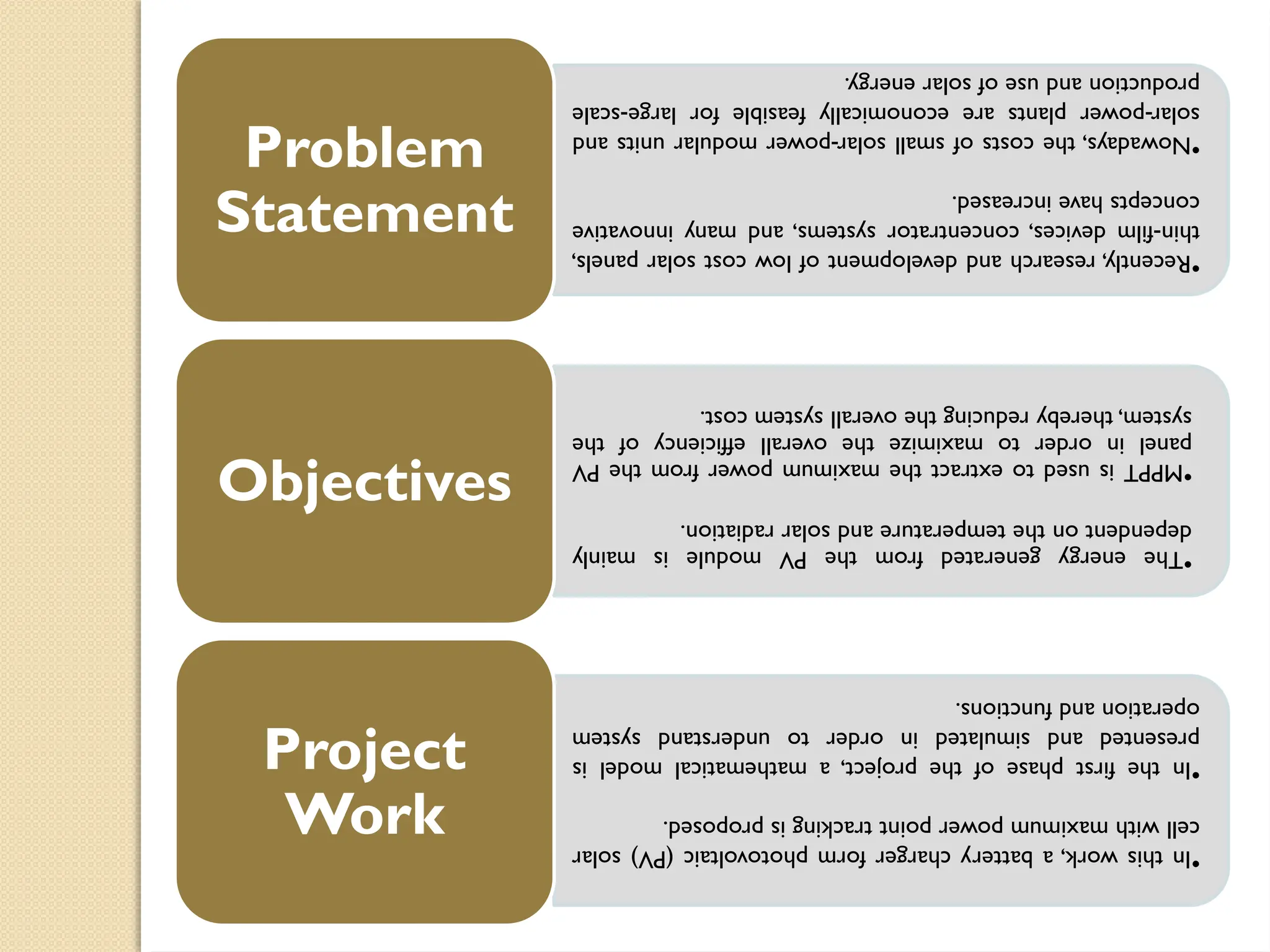 Problem Statement

• Recently, research and development of low cost solar panels, thin-film devices, concentrator systems, and many innovative concepts have increased.

• Nowadays, the costs of small solar-power modular units and solar-power plants are economically feasible for large-scale production and use of solar energy.

Objectives

• The energy generated from the PV module is mainly dependent on the temperature and solar radiation.

• MPPT is used to extract the maximum power from the PV panel in order to maximize the overall efficiency of the system, thereby reducing the overall system cost.

Project Work

• In this work, a battery charger form photovoltaic (PV) solar cell with maximum power point tracking is proposed.

• In the first phase of the project, a mathematical model is presented and simulated in order to understand system operation and functions.